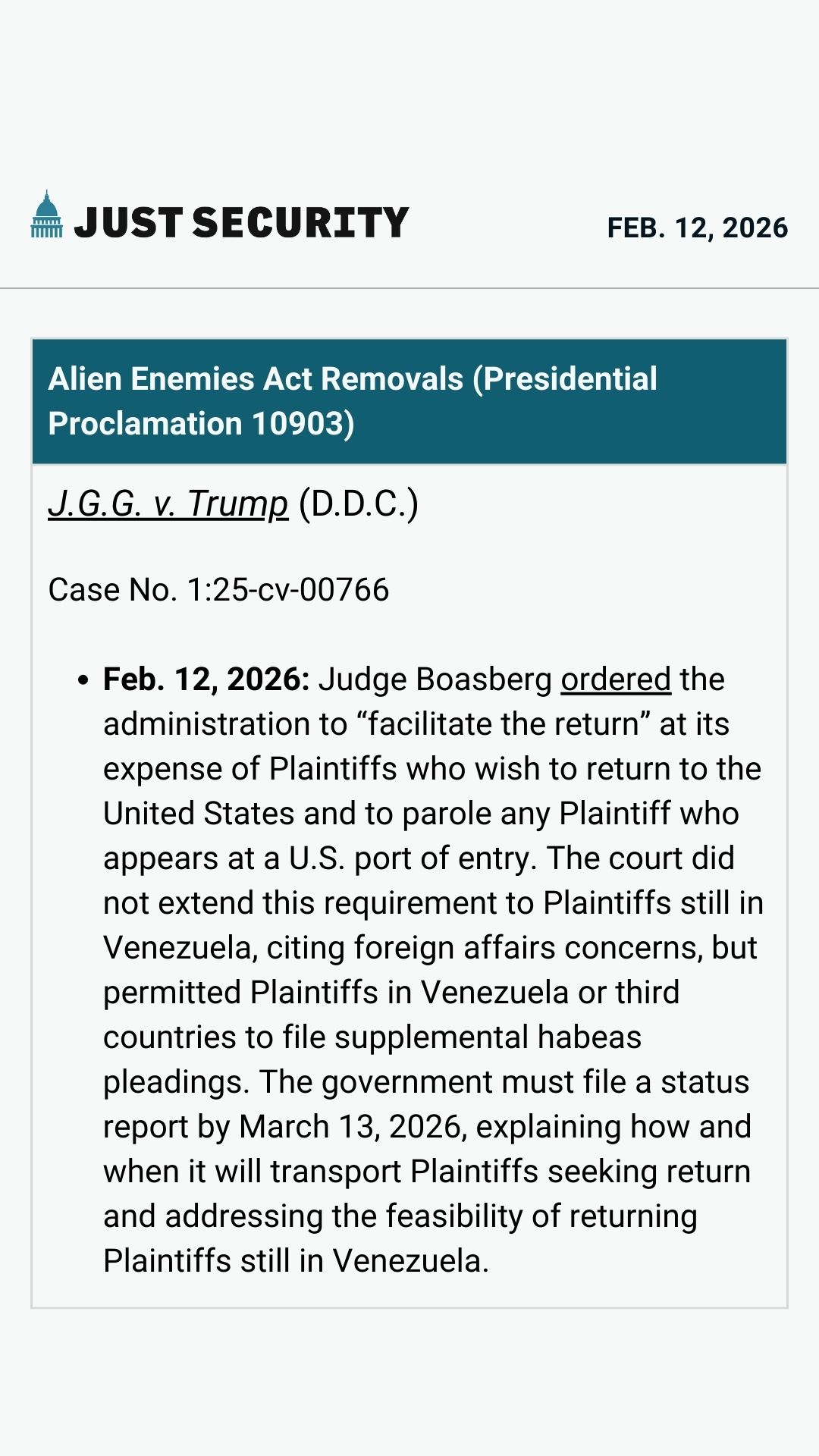 JUST SECURITY

FEB. 12, 2026

Alien Enemies Act Removals (Presidential Proclamation 10903)

J.G.G. v. Trump (D.D.C.)

Case No. 1:25-cv-00766

• Feb. 12, 2026: Judge Boasberg ordered the administration to "facilitate the return" at its expense of Plaintiffs who wish to return to the United States and to parole any Plaintiff who appears at a U.S. port of entry. The court did not extend this requirement to Plaintiffs still in Venezuela, citing foreign affairs concerns, but permitted Plaintiffs in Venezuela or third countries to file supplemental habeas pleadings. The government must file a status report by March 13, 2026, explaining how and when it will transport Plaintiffs seeking return and addressing the feasibility of returning Plaintiffs still in Venezuela.